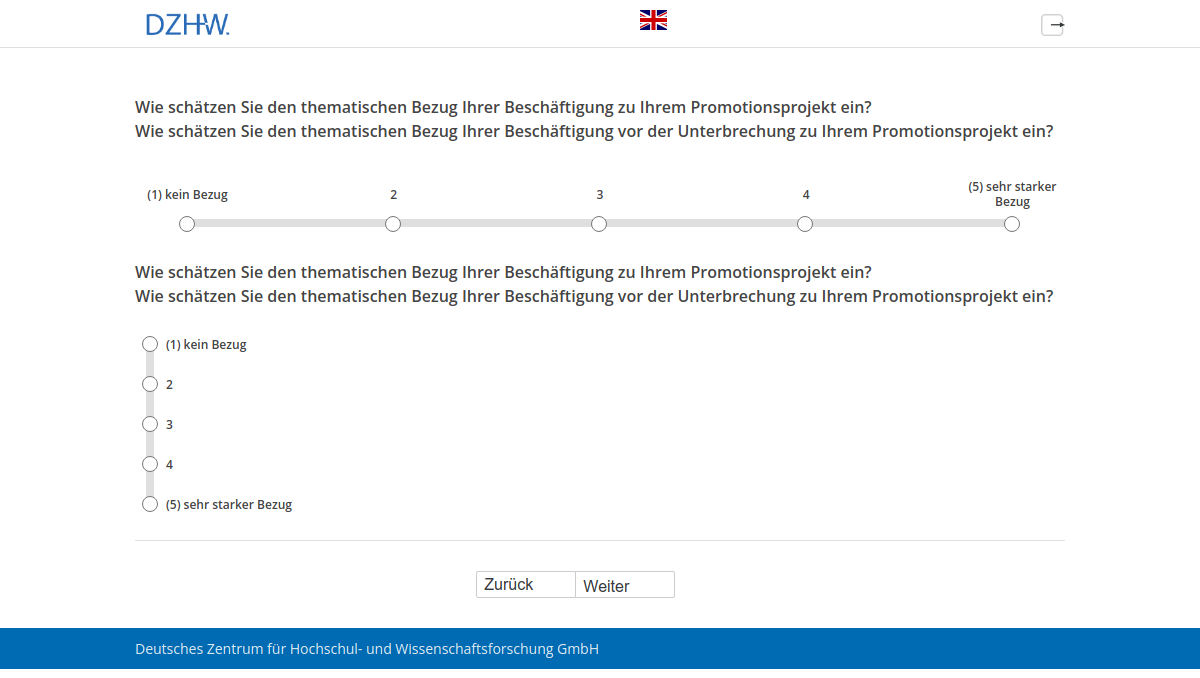 DZHW.

Wie schätzen Sie den thematischen Bezug Ihrer Beschäftigung zu Ihrem Promotionsprojekt ein?
Wie schätzen Sie den thematischen Bezug Ihrer Beschäftigung vor der Unterbrechung zu Ihrem Promotionsprojekt ein?

(1) kein Bezug
2
3
4
(5) sehr starker Bezug

Wie schätzen Sie den thematischen Bezug Ihrer Beschäftigung zu Ihrem Promotionsprojekt ein?
Wie schätzen Sie den thematischen Bezug Ihrer Beschäftigung vor der Unterbrechung zu Ihrem Promotionsprojekt ein?

(1) kein Bezug
2
3
4
(5) sehr starker Bezug

Zurück
Weiter

Deutsches Zentrum für Hochschul- und Wissenschaftsforschung GmbH